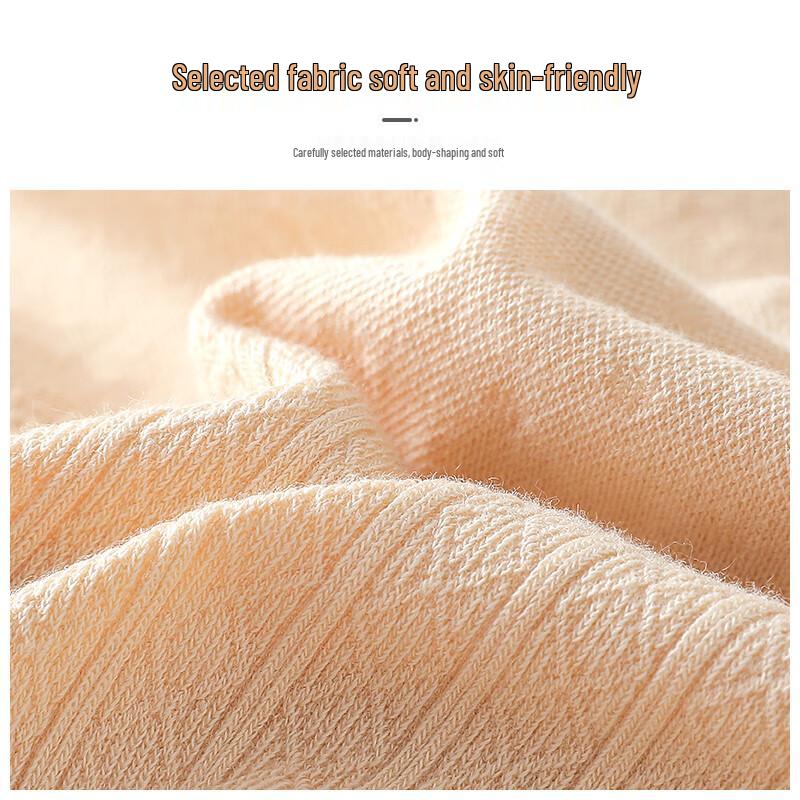 Selected fabric soft and skin-friendly

Carefully selected materials, body-shaping and soft